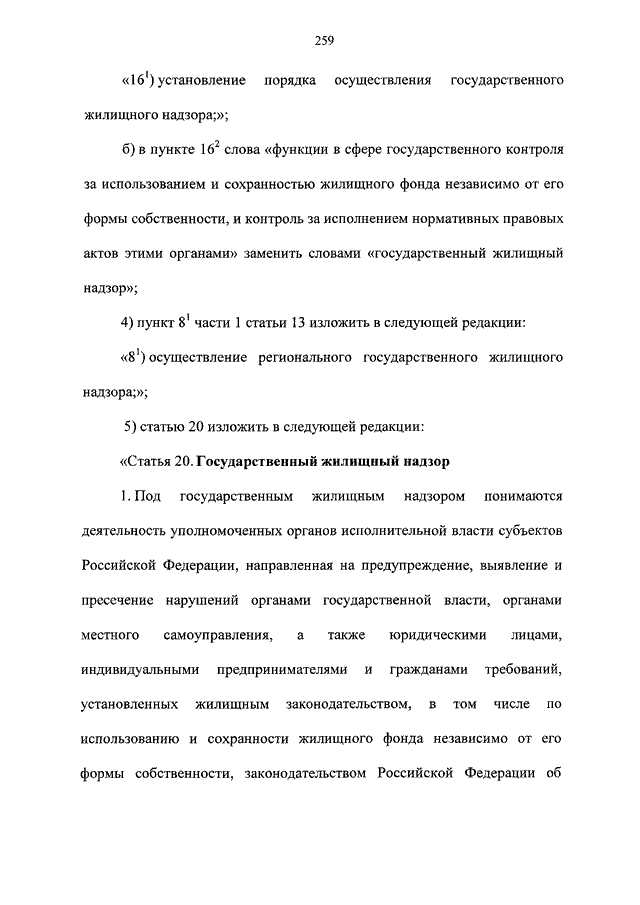 259

«$16^1$) установление порядка осуществления государственного жилищного надзора;»;

б) в пункте $16^2$ слова «функции в сфере государственного контроля за использованием и сохранностью жилищного фонда независимо от его формы собственности, и контроль за исполнением нормативных правовых актов этими органами» заменить словами «государственный жилищный надзор»;

4) пункт $8^1$ части 1 статьи 13 изложить в следующей редакции:

«$8^1$) осуществление регионального государственного жилищного надзора;»;

5) статью 20 изложить в следующей редакции:

«Статья 20. Государственный жилищный надзор

1. Под государственным жилищным надзором понимаются деятельность уполномоченных органов исполнительной власти субъектов Российской Федерации, направленная на предупреждение, выявление и пресечение нарушений органами государственной власти, органами местного самоуправления, а также юридическими лицами, индивидуальными предпринимателями и гражданами требований, установленных жилищным законодательством, в том числе по использованию и сохранности жилищного фонда независимо от его формы собственности, законодательством Российской Федерации об